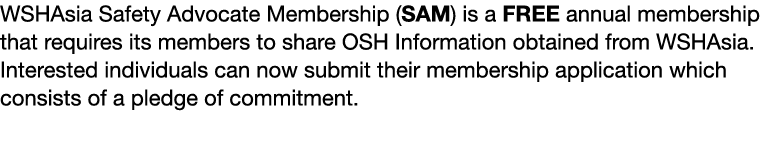 WSHAsia Safety Advocate Membership (SAM) is a FREE annual membership that requires its members to share OSH Information obtained from WSHAsia. Interested individuals can now submit their membership application which consists of a pledge of commitment.